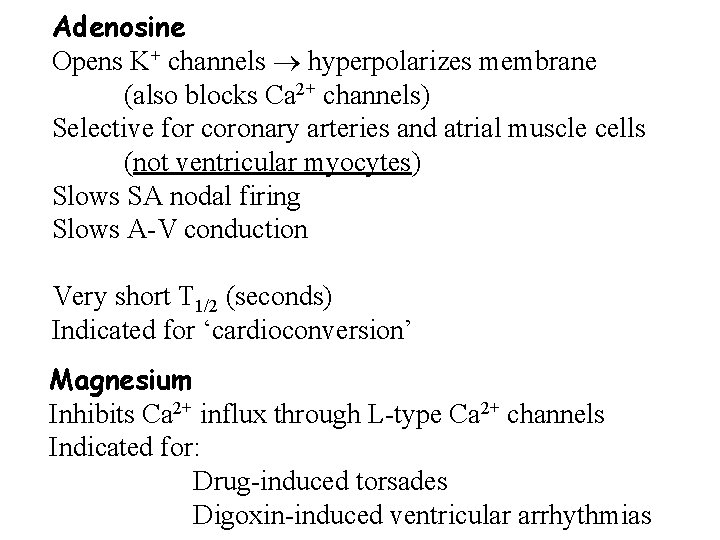 Adenosine
Opens $K^+$ channels $\rightarrow$ hyperpolarizes membrane
(also blocks $Ca^{2+}$ channels)
Selective for coronary arteries and atrial muscle cells
(not ventricular myocytes)
Slows SA nodal firing
Slows A-V conduction

Very short $T_{1/2}$ (seconds)
Indicated for ‘cardioconversion’

Magnesium
Inhibits $Ca^{2+}$ influx through L-type $Ca^{2+}$ channels
Indicated for:
Drug-induced torsades
Digoxin-induced ventricular arrhythmias